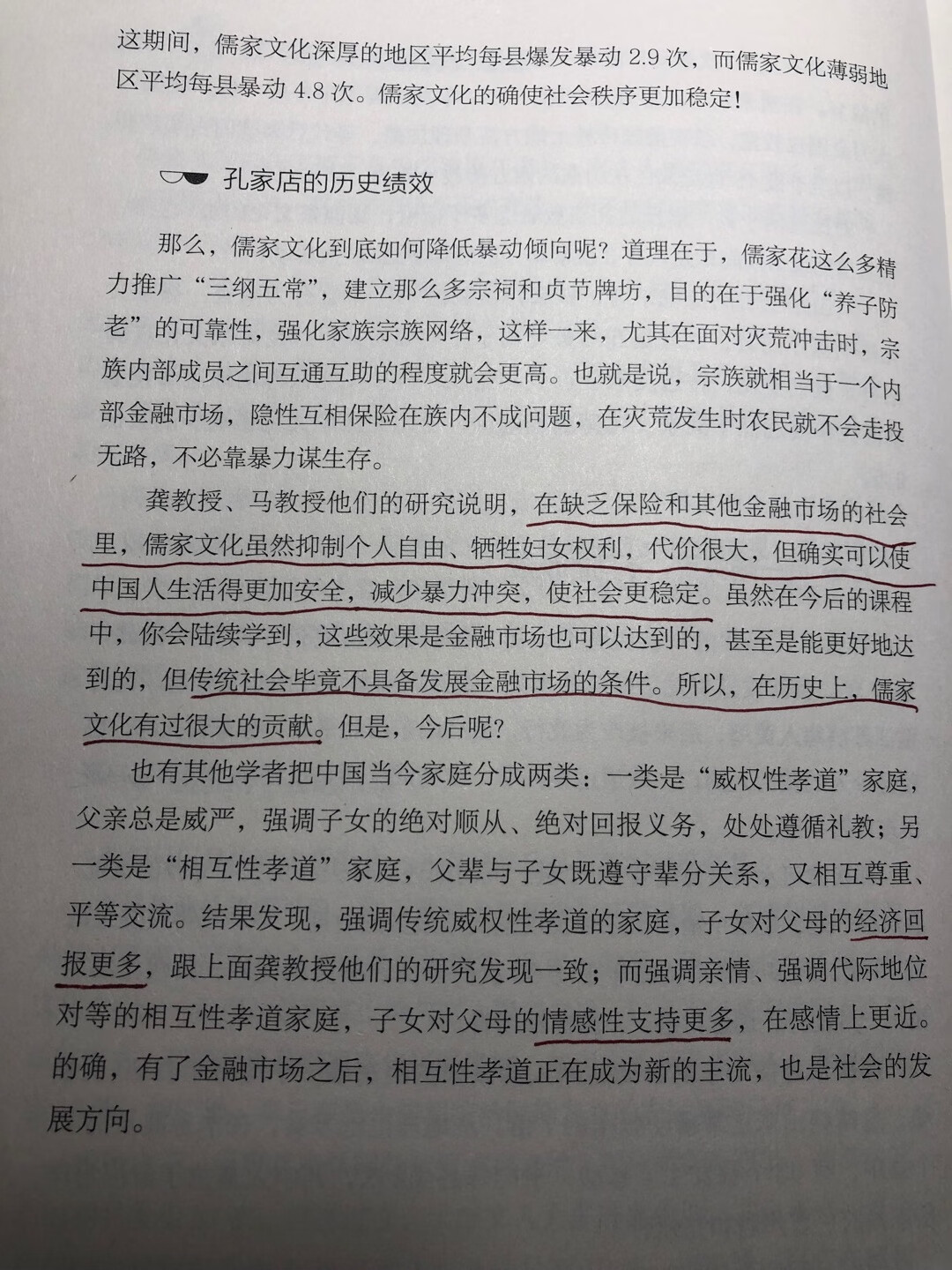 这期间，儒家文化深厚的地区平均每县爆发暴动 2.9 次，而儒家文化薄弱地区平均每县暴动 4.8 次。儒家文化的确使社会秩序更加稳定！

孔家店的历史绩效

那么，儒家文化到底如何降低暴动倾向呢？道理在于，儒家花这么多精力推广“三纲五常”，建立那么多宗祠和贞节牌坊，目的在于强化“养子防老”的可靠性，强化家族宗族网络，这样一来，尤其在面对灾荒冲击时，宗族内部成员之间互通互助的程度就会更高。也就是说，宗族就相当于一个内部金融市场，隐性互相保险在族内不成问题，在灾荒发生时农民就不会走投无路，不必靠暴力谋生存。

龚教授、马教授他们的研究说明，在缺乏保险和其他金融市场的社会里，儒家文化虽然抑制个人自由、牺牲妇女权利，代价很大，但确实可以使中国人生活得更加安全，减少暴力冲突，使社会更稳定。虽然在今后的课程中，你会陆续学到，这些效果是金融市场也可以达到的，甚至是能更好地达到的，但传统社会毕竟不具备发展金融市场的条件。所以，在历史上，儒家文化有过很大的贡献。但是，今后呢？

也有其他学者把中国当今家庭分成两类：一类是“威权性孝道”家庭，父亲总是威严，强调子女的绝对顺从、绝对回报义务，处处遵循礼教；另一类是“相互性孝道”家庭，父辈与子女既遵守辈分关系，又相互尊重、平等交流。结果发现，强调传统威权性孝道的家庭，子女对父母的经济回报更多，跟上面龚教授他们的研究发现一致；而强调亲情、强调代际地位对等的相互性孝道家庭，子女对父母的情感性支持更多，在感情上更近。的确，有了金融市场之后，相互性孝道正在成为新的主流，也是社会的发展方向。